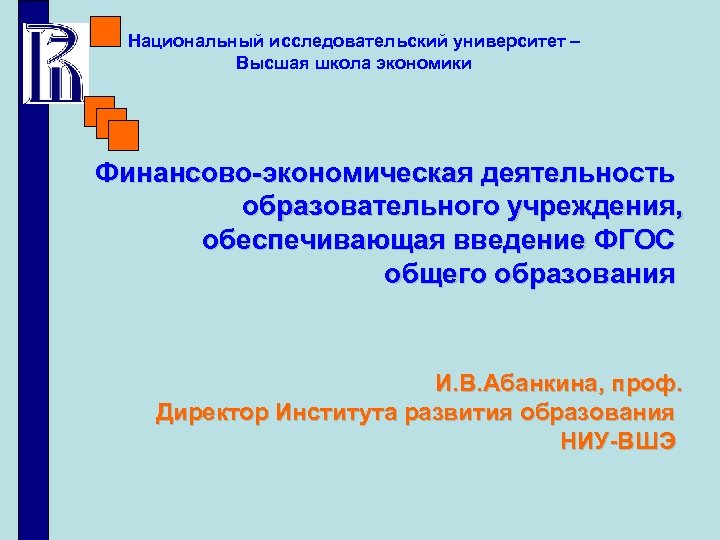 Национальный исследовательский университет –
Высшая школа экономики

Финансово-экономическая деятельность
образовательного учреждения,
обеспечивающая введение ФГОС
общего образования

И.В.Абанкина, проф.
Директор Института развития образования
НИУ-ВШЭ